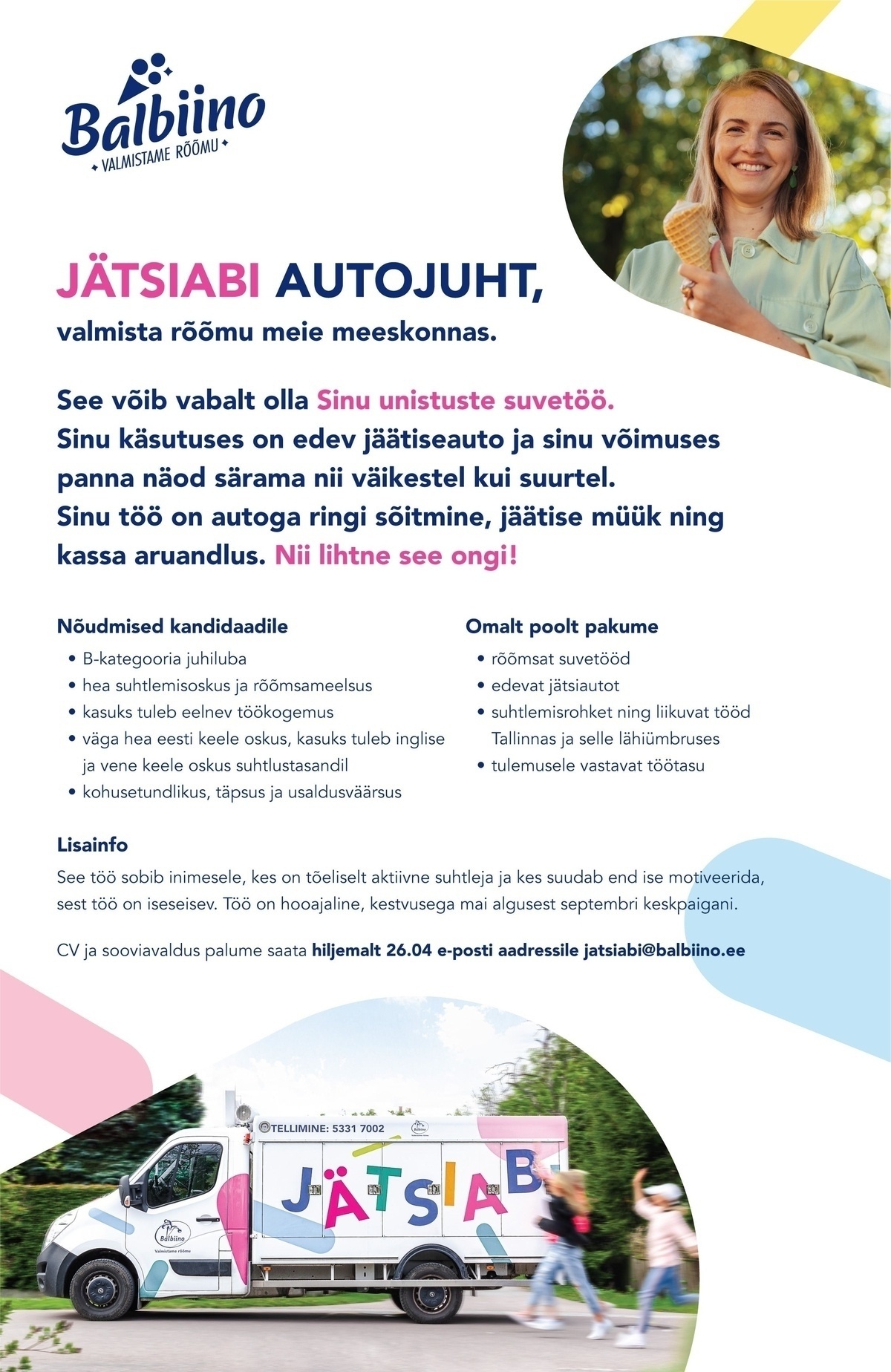 Balbiino
VALMISTAME RÕÕMU

JÄTSIABI AUTOJUHT,
valmista rõõmu meie meeskonnas.

See võib vabalt olla Sinu unistuste suvetöö. Sinu käsutuses on edev jäätiseauto ja sinu võimuses panna näod särama nii väikestel kui suurtel. Sinu töö on autoga ringi sõitmine, jäätise müük ning kassa aruandlus. Nii lihtne see ongi!

Nõudmised kandidaadile
• B-kategooria juhiluba
• hea suhtlemisoskus ja rõõmsameelsus
• kasuks tuleb eelnev töökogemus
• väga hea eesti keele oskus, kasuks tuleb inglise ja vene keele oskus suhtlustasandil
• kohusetundlikus, täpsus ja usaldusväärsus

Omalt poolt pakume
• rõõmsat suvetööd
• edevat jätsiautot
• suhtlemisrohket ning liikuvat tööd Tallinnas ja selle lähiümbruses
• tulemusele vastavat töötasu

Lisainfo
See töö sobib inimesele, kes on tõeliselt aktiivne suhtleja ja kes suudab end ise motiveerida, sest töö on iseseisev. Töö on hooajaline, kestvusega mai algusest septembri keskpaigani.

CV ja sooviavaldus palume saata hiljemalt 26.04 e-posti aadressile jatsiabi@balbiino.ee

TELLIMINE: 5331 7002
Balbiino
JÄTSIAB
Balbiino
Valmistame rõõmu